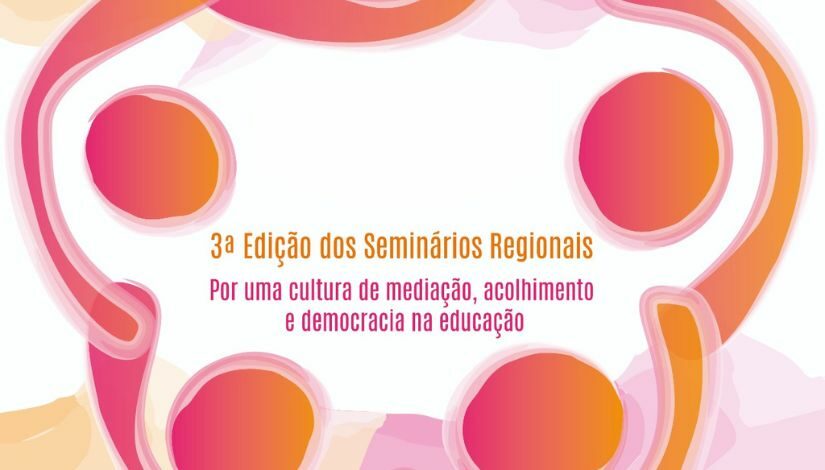 3ª Edição dos Seminários Regionais

Por uma cultura de mediação, acolhimento e democracia na educação